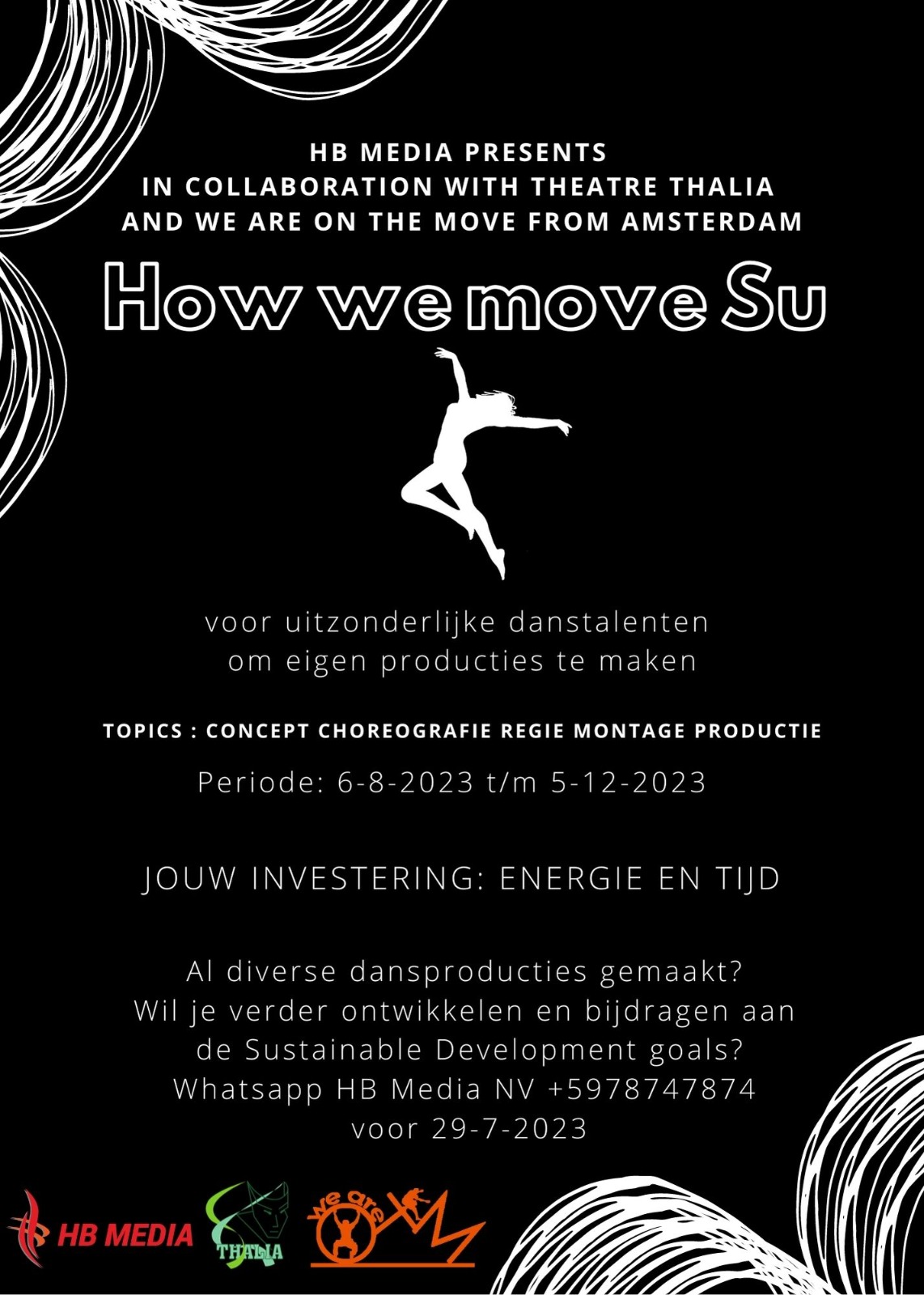 HB MEDIA PRESENTS
IN COLLABORATION WITH THEATRE THALIA
AND WE ARE ON THE MOVE FROM AMSTERDAM

How we move Su

voor uitzonderlijke danstalenten om eigen producties te maken

TOPICS : CONCEPT CHOREOGRAFIE REGIE MONTAGE PRODUCTIE

Periode: 6-8-2023 t/m 5-12-2023

JOUW INVESTERING: ENERGIE EN TIJD

Al diverse dansproducties gemaakt?
Wil je verder ontwikkelen en bijdragen aan de Sustainable Development goals?
Whatsapp HB Media NV +5978747874
voor 29-7-2023

HB MEDIA

THALIA

we are